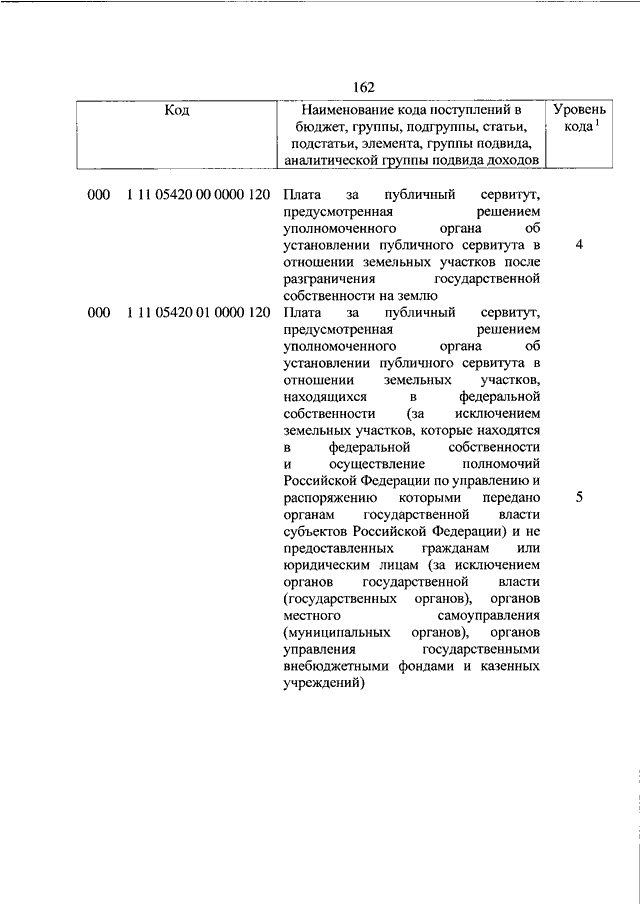 162

| Код | Наименование кода поступлений в бюджет, группы, подгруппы, статьи, подстатьи, элемента, группы подвида, аналитической группы подвида доходов | Уровень кода $^1$ |
|---|---|---|
| 000 1 11 05420 00 0000 120 | Плата за публичный сервитут, предусмотренная решением уполномоченного органа об установлении публичного сервитута в отношении земельных участков после разграничения государственной собственности на землю | 4 |
| 000 1 11 05420 01 0000 120 | Плата за публичный сервитут, предусмотренная решением уполномоченного органа об установлении публичного сервитута в отношении земельных участков, находящихся в федеральной собственности (за исключением земельных участков, которые находятся в федеральной собственности и осуществление полномочий Российской Федерации по управлению и распоряжению которыми передано органам государственной власти субъектов Российской Федерации) и не предоставленных гражданам или юридическим лицам (за исключением органов государственной власти (государственных органов), органов местного самоуправления (муниципальных органов), органов управления государственными внебюджетными фондами и казенных учреждений) | 5 |